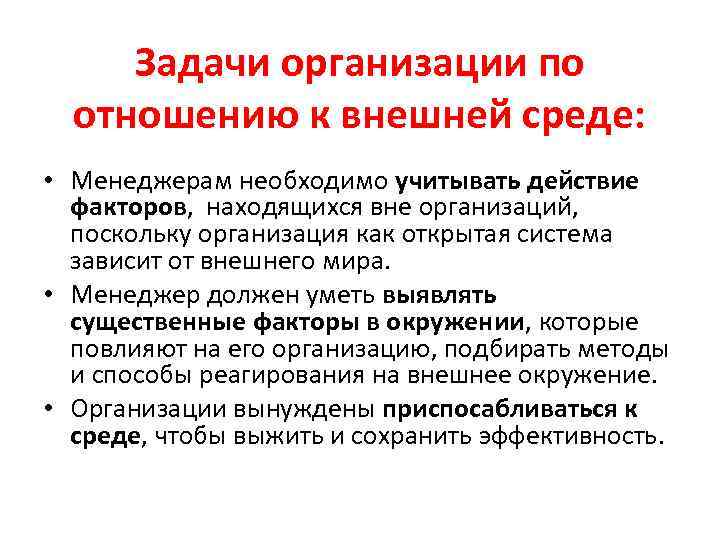 Задачи организации по отношению к внешней среде:

• Менеджерам необходимо учитывать действие факторов, находящихся вне организаций, поскольку организация как открытая система зависит от внешнего мира.
• Менеджер должен уметь выявлять существенные факторы в окружении, которые повлияют на его организацию, подбирать методы и способы реагирования на внешнее окружение.
• Организации вынуждены приспосабливаться к среде, чтобы выжить и сохранить эффективность.